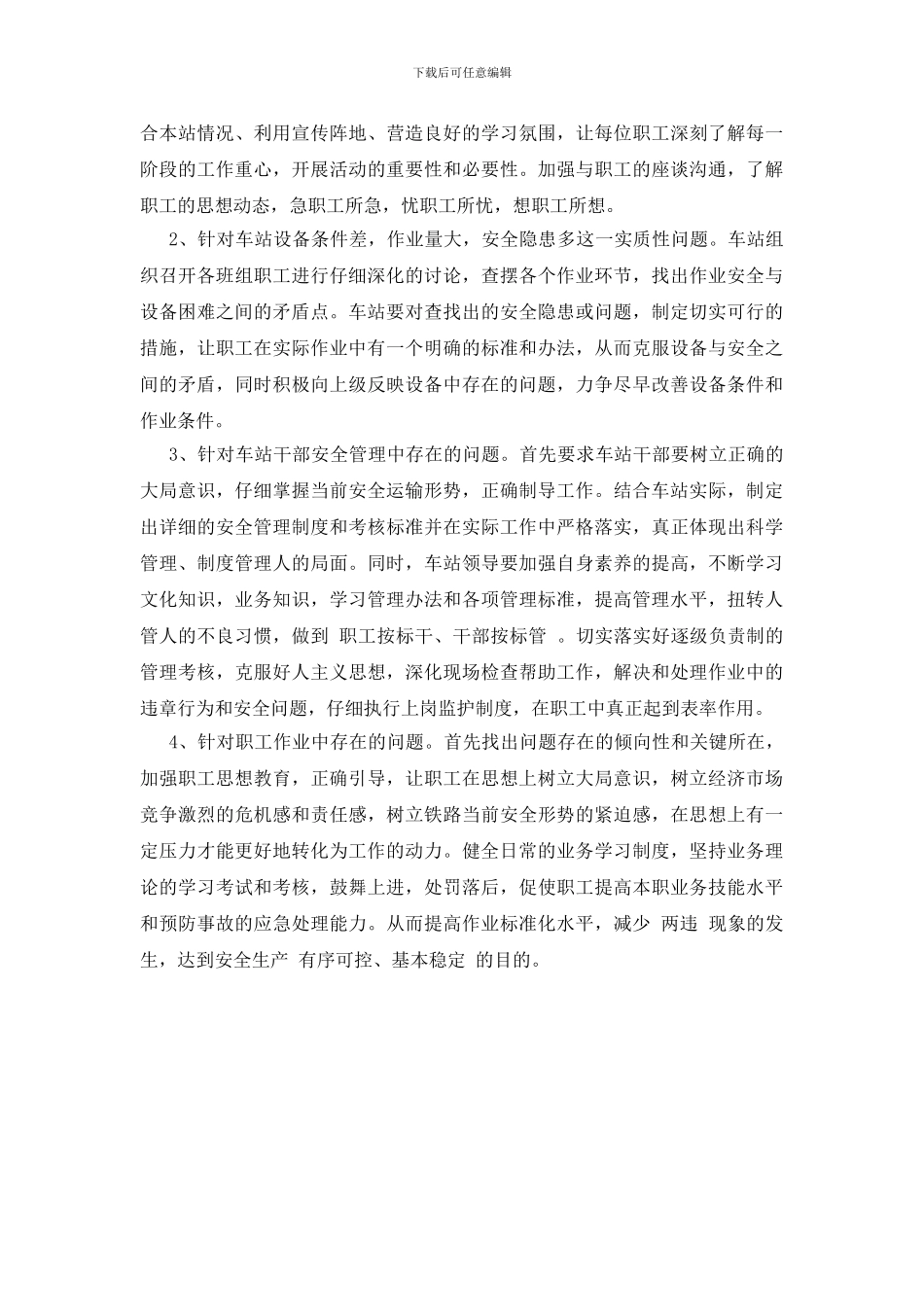 下载后可任意编辑

合本站情况、利用宣传阵地、营造良好的学习氛围，让每位职工深刻了解每一阶段的工作重心，开展活动的重要性和必要性。加强与职工的座谈沟通，了解职工的思想动态，急职工所急，忧职工所忧，想职工所想。

2、针对车站设备条件差，作业量大，安全隐患多这一实质性问题。车站组织召开各班组职工进行仔细深化的讨论，查摆各个作业环节，找出作业安全与设备困难之间的矛盾点。车站要对查找出的安全隐患或问题，制定切实可行的措施，让职工在实际作业中有一个明确的标准和办法，从而克服设备与安全之间的矛盾，同时积极向上级反映设备中存在的问题，力争尽早改善设备条件和作业条件。

3、针对车站干部安全管理中存在的问题。首先要求车站干部要树立正确的大局意识，仔细掌握当前安全运输形势，正确制导工作。结合车站实际，制定出详细的安全管理制度和考核标准并在实际工作中严格落实，真正体现出科学管理、制度管理人的局面。同时，车站领导要加强自身素养的提高，不断学习文化知识，业务知识，学习管理办法和各项管理标准，提高管理水平，扭转人管人的不良习惯，做到 职工按标干、干部按标管 。切实落实好逐级负责制的管理考核，克服好人主义思想，深化现场检查帮助工作，解决和处理作业中的违章行为和安全问题，仔细执行上岗监护制度，在职工中真正起到表率作用。

4、针对职工作业中存在的问题。首先找出问题存在的倾向性和关键所在，加强职工思想教育，正确引导，让职工在思想上树立大局意识，树立经济市场竞争激烈的危机感和责任感，树立铁路当前安全形势的紧迫感，在思想上有一定压力才能更好地转化为工作的动力。健全日常的业务学习制度，坚持业务理论的学习考试和考核，鼓舞上进，处罚落后，促使职工提高本职业务技能水平和预防事故的应急处理能力。从而提高作业标准化水平，减少 两违 现象的发生，达到安全生产 有序可控、基本稳定 的目的。